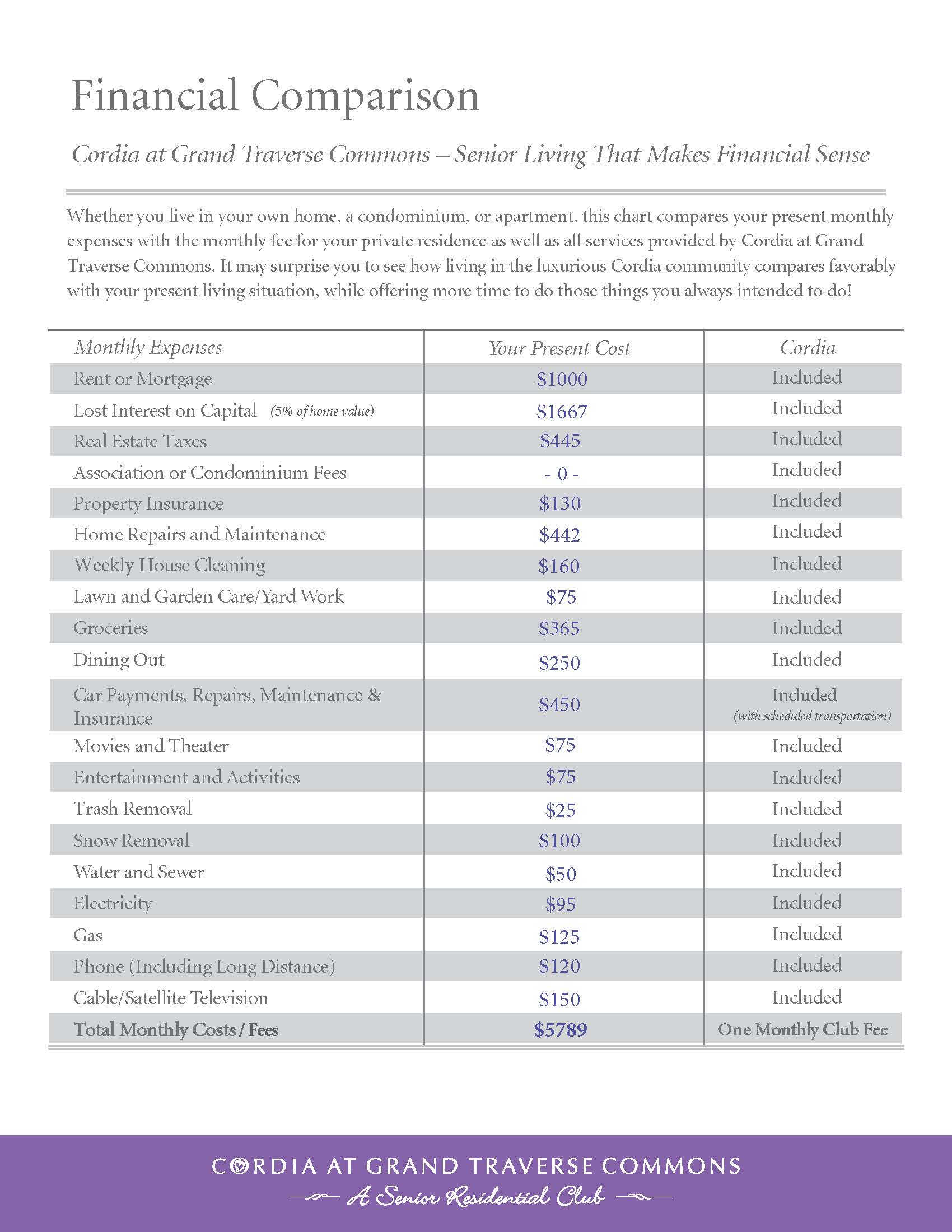 Financial Comparison

Cordia at Grand Traverse Commons – Senior Living That Makes Financial Sense

Whether you live in your own home, a condominium, or apartment, this chart compares your present monthly expenses with the monthly fee for your private residence as well as all services provided by Cordia at Grand Traverse Commons. It may surprise you to see how living in the luxurious Cordia community compares favorably with your present living situation, while offering more time to do those things you always intended to do!

| Monthly Expenses | Your Present Cost | Cordia |
|---|---|---|
| Rent or Mortgage | \$1000 | Included |
| Lost Interest on Capital (5% of home value) | \$1667 | Included |
| Real Estate Taxes | \$445 | Included |
| Association or Condominium Fees | - 0 - | Included |
| Property Insurance | \$130 | Included |
| Home Repairs and Maintenance | \$442 | Included |
| Weekly House Cleaning | \$160 | Included |
| Lawn and Garden Care/Yard Work | \$75 | Included |
| Groceries | \$365 | Included |
| Dining Out | \$250 | Included |
| Car Payments, Repairs, Maintenance & Insurance | \$450 | Included (with scheduled transportation) |
| Movies and Theater | \$75 | Included |
| Entertainment and Activities | \$75 | Included |
| Trash Removal | \$25 | Included |
| Snow Removal | \$100 | Included |
| Water and Sewer | \$50 | Included |
| Electricity | \$95 | Included |
| Gas | \$125 | Included |
| Phone (Including Long Distance) | \$120 | Included |
| Cable/Satellite Television | \$150 | Included |
| Total Monthly Costs / Fees | \$5789 | One Monthly Club Fee |

CORDIA AT GRAND TRAVERSE COMMONS
A Senior Residential Club